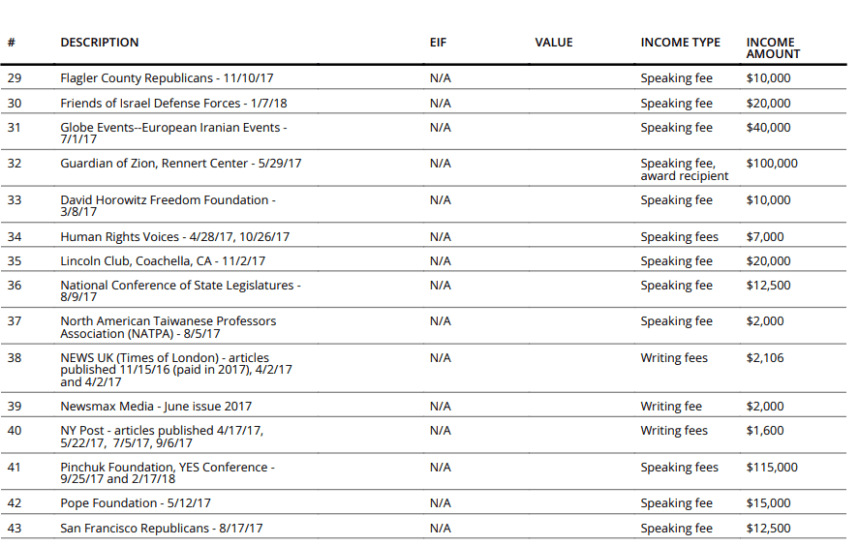 | # | DESCRIPTION | EIF | VALUE | INCOME TYPE | INCOME AMOUNT |
|---|---|---|---|---|---|
| 29 | Flagler County Republicans - 11/10/17 | N/A | | Speaking fee | $10,000 |
| 30 | Friends of Israel Defense Forces - 1/7/18 | N/A | | Speaking fee | $20,000 |
| 31 | Globe Events--European Iranian Events - 7/1/17 | N/A | | Speaking fee | $40,000 |
| 32 | Guardian of Zion, Rennert Center - 5/29/17 | N/A | | Speaking fee, award recipient | $100,000 |
| 33 | David Horowitz Freedom Foundation - 3/8/17 | N/A | | Speaking fee | $10,000 |
| 34 | Human Rights Voices - 4/28/17, 10/26/17 | N/A | | Speaking fees | $7,000 |
| 35 | Lincoln Club, Coachella, CA - 11/2/17 | N/A | | Speaking fee | $20,000 |
| 36 | National Conference of State Legislatures - 8/9/17 | N/A | | Speaking fee | $12,500 |
| 37 | North American Taiwanese Professors Association (NATPA) - 8/5/17 | N/A | | Speaking fee | $2,000 |
| 38 | NEWS UK (Times of London) - articles published 11/15/16 (paid in 2017), 4/2/17 and 4/2/17 | N/A | | Writing fees | $2,106 |
| 39 | Newsmax Media - June issue 2017 | N/A | | Writing fee | $2,000 |
| 40 | NY Post - articles published 4/17/17, 5/22/17, 7/5/17, 9/6/17 | N/A | | Writing fees | $1,600 |
| 41 | Pinchuk Foundation, YES Conference - 9/25/17 and 2/17/18 | N/A | | Speaking fees | $115,000 |
| 42 | Pope Foundation - 5/12/17 | N/A | | Speaking fee | $15,000 |
| 43 | San Francisco Republicans - 8/17/17 | N/A | | Speaking fee | $12,500 |